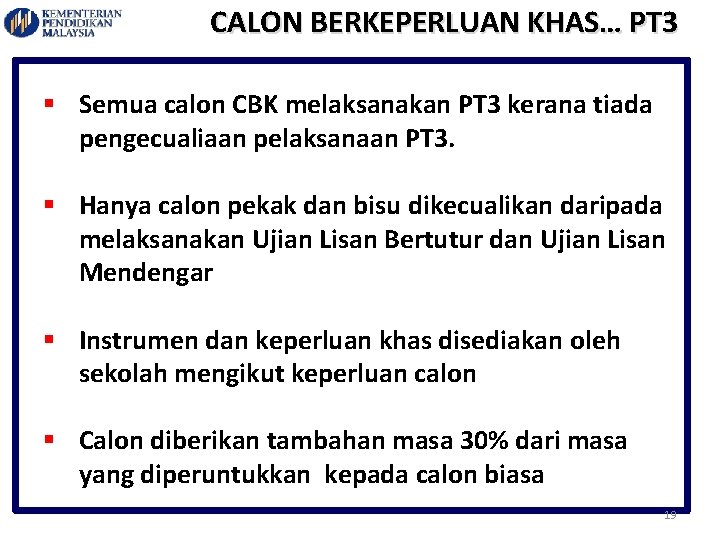 KEMENTERIAN PENDIDIKAN MALAYSIA

CALON BERKEPERLUAN KHAS… PT3

▪ Semua calon CBK melaksanakan PT3 kerana tiada pengecualiaan pelaksanaan PT3.

▪ Hanya calon pekak dan bisu dikecualikan daripada melaksanakan Ujian Lisan Bertutur dan Ujian Lisan Mendengar

▪ Instrumen dan keperluan khas disediakan oleh sekolah mengikut keperluan calon

▪ Calon diberikan tambahan masa 30% dari masa yang diperuntukkan kepada calon biasa

19